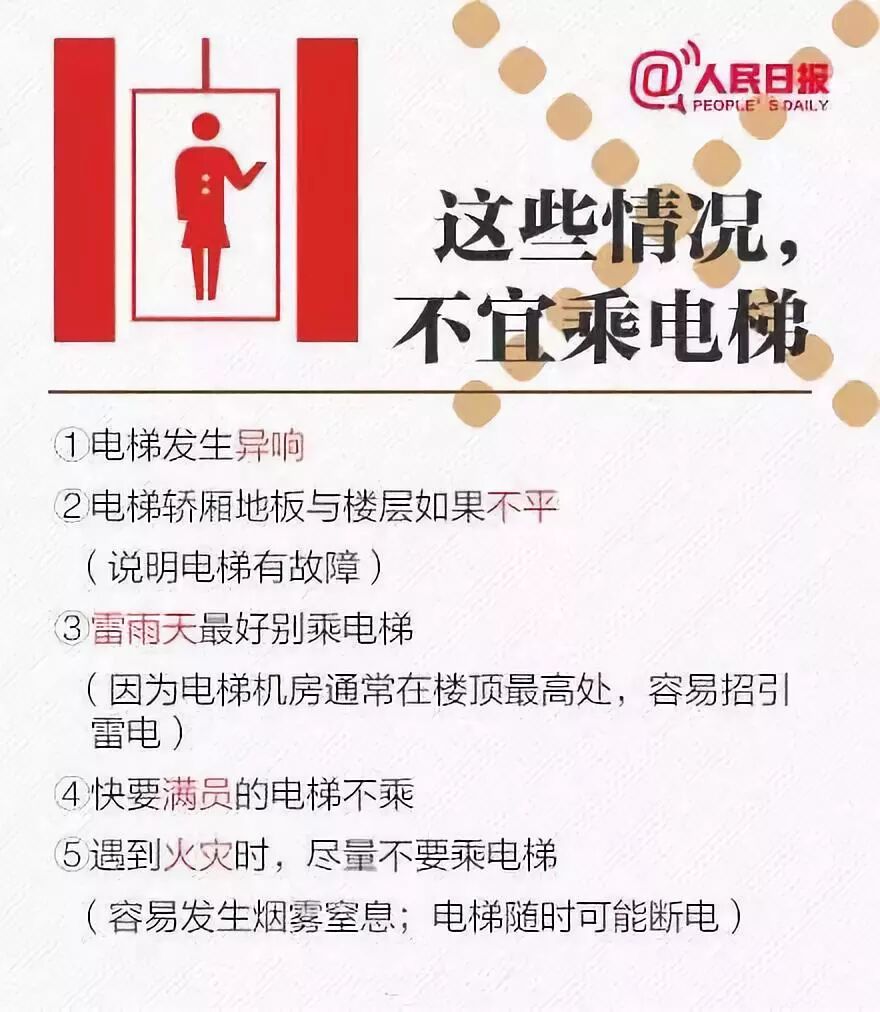 @人民日报
PEOPLE'S DAILY

这些情况，
不宜乘电梯

①电梯发生异响

②电梯轿厢地板与楼层如果不平
（说明电梯有故障）

③雷雨天最好别乘电梯
（因为电梯机房通常在楼顶最高处，容易招引雷电）

④快要满员的电梯不乘

⑤遇到火灾时，尽量不要乘电梯
（容易发生烟雾窒息；电梯随时可能断电）